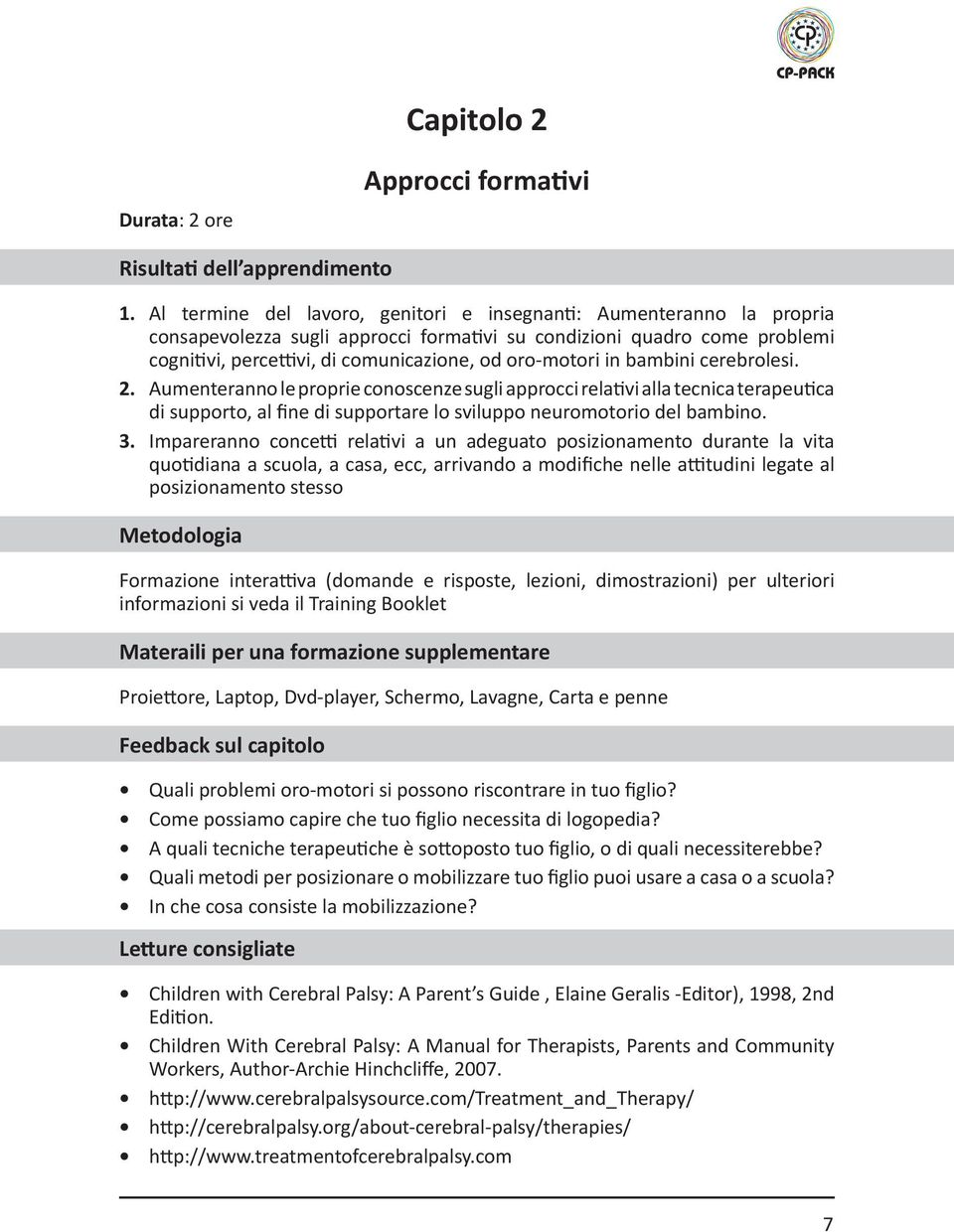 CP-PACK

Capitolo 2

Approcci formativi

Durata: 2 ore

Risultati dell'apprendimento

1. Al termine del lavoro, genitori e insegnanti: Aumenteranno la propria consapevolezza sugli approcci formativi su condizioni quadro come problemi cognitivi, percettivi, di comunicazione, od oro-motori in bambini cerebrolesi.
2. Aumenteranno le proprie conoscenze sugli approcci relativi alla tecnica terapeutica di supporto, al fine di supportare lo sviluppo neuromotorio del bambino.
3. Impareranno concetti relativi a un adeguato posizionamento durante la vita quotidiana a scuola, a casa, ecc, arrivando a modifiche nelle attitudini legate al posizionamento stesso

Metodologia

Formazione interattiva (domande e risposte, lezioni, dimostrazioni) per ulteriori informazioni si veda il Training Booklet

Materaili per una formazione supplementare

Proiettore, Laptop, Dvd-player, Schermo, Lavagne, Carta e penne

Feedback sul capitolo

• Quali problemi oro-motori si possono riscontrare in tuo figlio?
• Come possiamo capire che tuo figlio necessita di logopedia?
• A quali tecniche terapeutiche è sottoposto tuo figlio, o di quali necessiterebbe?
• Quali metodi per posizionare o mobilizzare tuo figlio puoi usare a casa o a scuola?
• In che cosa consiste la mobilizzazione?

Letture consigliate

• Children with Cerebral Palsy: A Parent's Guide , Elaine Geralis -Editor), 1998, 2nd Edition.
• Children With Cerebral Palsy: A Manual for Therapists, Parents and Community Workers, Author-Archie Hinchcliffe, 2007.
• http://www.cerebralpalsysource.com/Treatment_and_Therapy/
• http://cerebralpalsy.org/about-cerebral-palsy/therapies/
• http://www.treatmentofcerebralpalsy.com

7